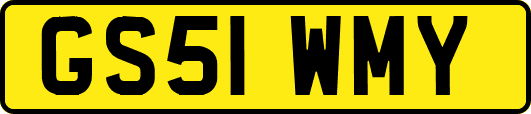 GS51 WMY